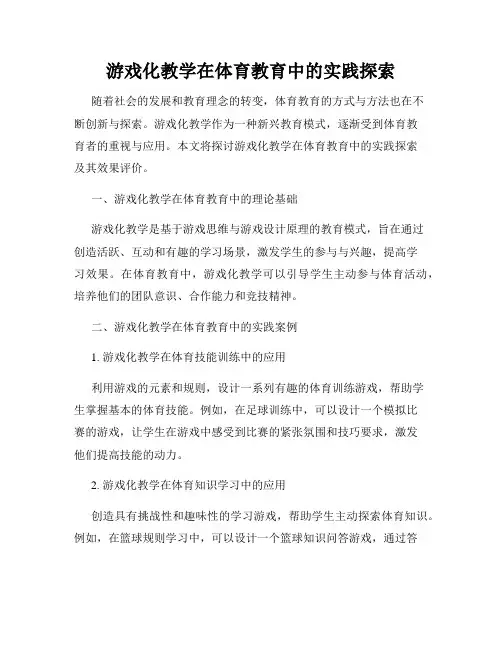 游戏化教学在体育教育中的实践探索

随着社会的发展和教育理念的转变，体育教育的方式与方法也在不断创新与探索。游戏化教学作为一种新兴教育模式，逐渐受到体育教育者的重视与应用。本文将探讨游戏化教学在体育教育中的实践探索及其效果评价。

一、游戏化教学在体育教育中的理论基础

游戏化教学是基于游戏思维与游戏设计原理的教育模式，旨在通过创造活跃、互动和有趣的学习场景，激发学生的参与与兴趣，提高学习效果。在体育教育中，游戏化教学可以引导学生主动参与体育活动，培养他们的团队意识、合作能力和竞技精神。

二、游戏化教学在体育教育中的实践案例

1. 游戏化教学在体育技能训练中的应用

利用游戏的元素和规则，设计一系列有趣的体育训练游戏，帮助学生掌握基本的体育技能。例如，在足球训练中，可以设计一个模拟比赛的游戏，让学生在游戏中感受到比赛的紧张氛围和技巧要求，激发他们提高技能的动力。

2. 游戏化教学在体育知识学习中的应用

创造具有挑战性和趣味性的学习游戏，帮助学生主动探索体育知识。例如，在篮球规则学习中，可以设计一个篮球知识问答游戏，通过答